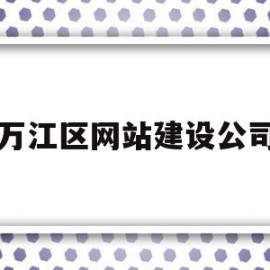 万江区网站建设公司